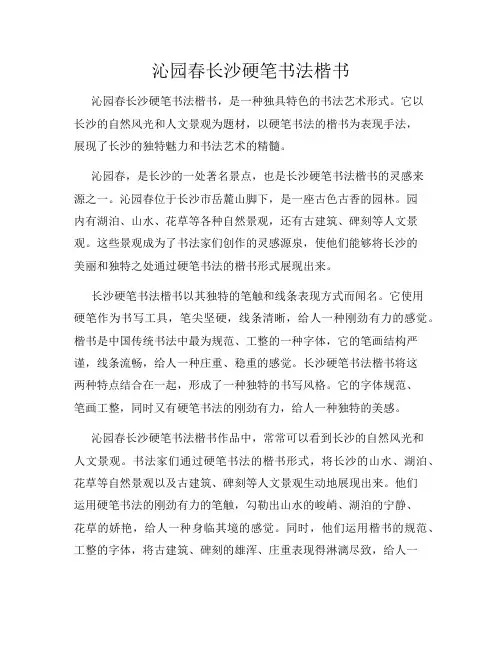 沁园春长沙硬笔书法楷书

沁园春长沙硬笔书法楷书，是一种独具特色的书法艺术形式。它以长沙的自然风光和人文景观为题材，以硬笔书法的楷书为表现手法，展现了长沙的独特魅力和书法艺术的精髓。

沁园春，是长沙的一处著名景点，也是长沙硬笔书法楷书的灵感来源之一。沁园春位于长沙市岳麓山脚下，是一座古色古香的园林。园内有湖泊、山水、花草等各种自然景观，还有古建筑、碑刻等人文景观。这些景观成为了书法家们创作的灵感源泉，使他们能够将长沙的美丽和独特之处通过硬笔书法的楷书形式展现出来。

长沙硬笔书法楷书以其独特的笔触和线条表现方式而闻名。它使用硬笔作为书写工具，笔尖坚硬，线条清晰，给人一种刚劲有力的感觉。楷书是中国传统书法中最为规范、工整的一种字体，它的笔画结构严谨，线条流畅，给人一种庄重、稳重的感觉。长沙硬笔书法楷书将这两种特点结合在一起，形成了一种独特的书写风格。它的字体规范、笔画工整，同时又有硬笔书法的刚劲有力，给人一种独特的美感。

沁园春长沙硬笔书法楷书作品中，常常可以看到长沙的自然风光和人文景观。书法家们通过硬笔书法的楷书形式，将长沙的山水、湖泊、花草等自然景观以及古建筑、碑刻等人文景观生动地展现出来。他们运用硬笔书法的刚劲有力的笔触，勾勒出山水的峻峭、湖泊的宁静、花草的娇艳，给人一种身临其境的感觉。同时，他们运用楷书的规范、工整的字体，将古建筑、碑刻的雄浑、庄重表现得淋漓尽致，给人一